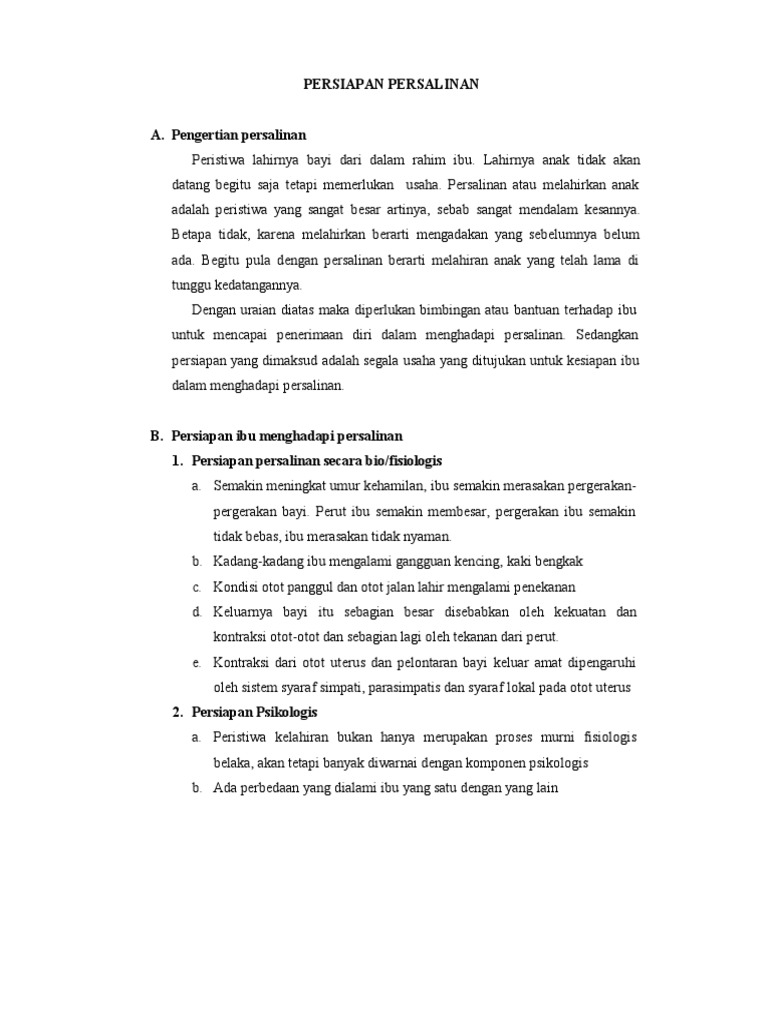 PERSIAPAN PERSALINAN

A. Pengertian persalinan

Peristiwa lahirnya bayi dari dalam rahim ibu. Lahirnya anak tidak akan datang begitu saja tetapi memerlukan usaha. Persalinan atau melahirkan anak adalah peristiwa yang sangat besar artinya, sebab sangat mendalam kesannya. Betapa tidak, karena melahirkan berarti mengadakan yang sebelumnya belum ada. Begitu pula dengan persalinan berarti melahiran anak yang telah lama di tunggu kedatangannya.

Dengan uraian diatas maka diperlukan bimbingan atau bantuan terhadap ibu untuk mencapai penerimaan diri dalam menghadapi persalinan. Sedangkan persiapan yang dimaksud adalah segala usaha yang ditujukan untuk kesiapan ibu dalam menghadapi persalinan.

B. Persiapan ibu menghadapi persalinan

1. Persiapan persalinan secara bio/fisiologis

a. Semakin meningkat umur kehamilan, ibu semakin merasakan pergerakan-pergerakan bayi. Perut ibu semakin membesar, pergerakan ibu semakin tidak bebas, ibu merasakan tidak nyaman.

b. Kadang-kadang ibu mengalami gangguan kencing, kaki bengkak

c. Kondisi otot panggul dan otot jalan lahir mengalami penekanan

d. Keluarnya bayi itu sebagian besar disebabkan oleh kekuatan dan kontraksi otot-otot dan sebagian lagi oleh tekanan dari perut.

e. Kontraksi dari otot uterus dan pelontaran bayi keluar amat dipengaruhi oleh sistem syaraf simpati, parasimpatis dan syaraf lokal pada otot uterus

2. Persiapan Psikologis

a. Peristiwa kelahiran bukan hanya merupakan proses murni fisiologis belaka, akan tetapi banyak diwarnai dengan komponen psikologis

b. Ada perbedaan yang dialami ibu yang satu dengan yang lain